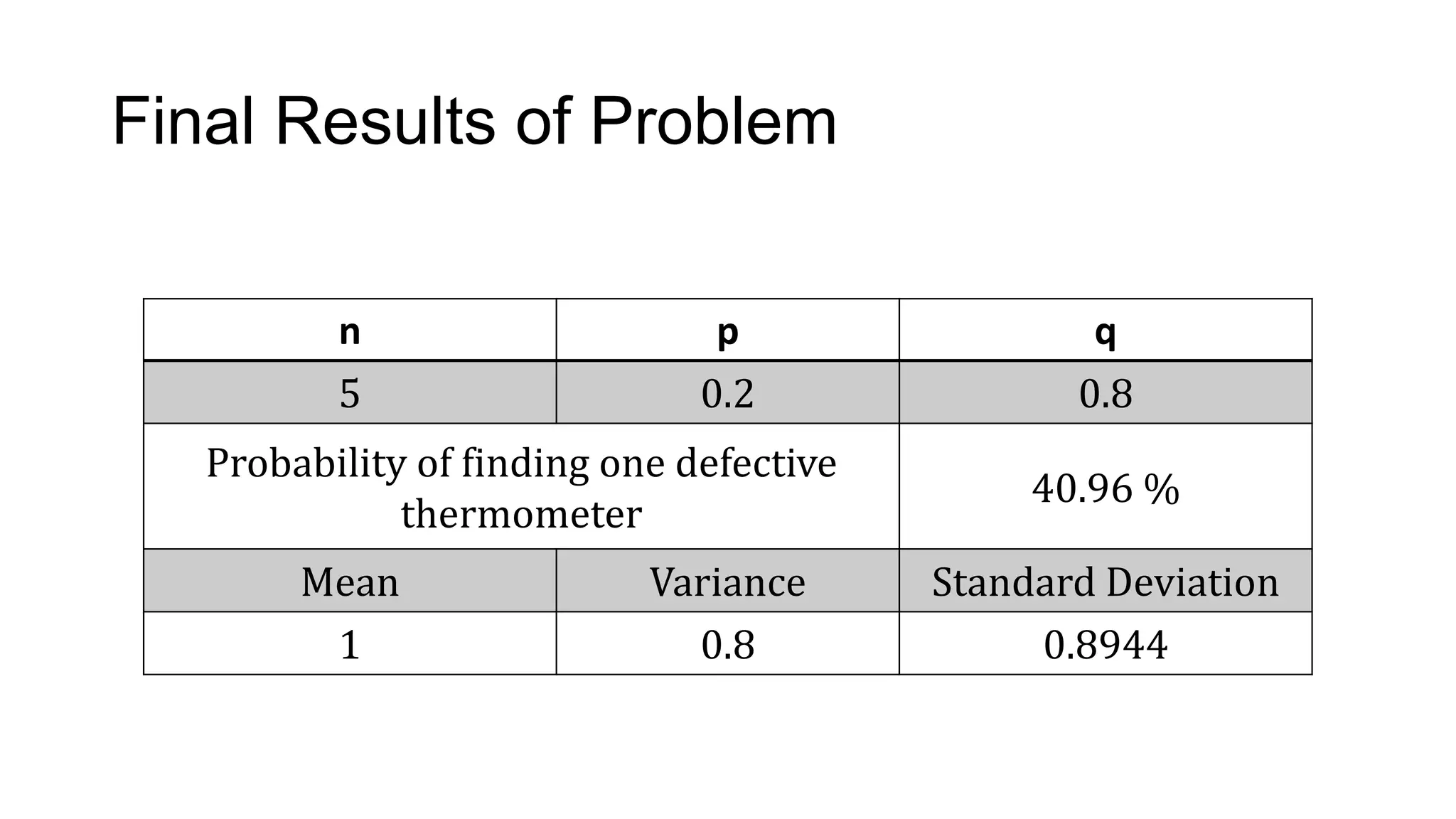 Final Results of Problem

| n | p | q |
|---|---|---|
| 5 | 0.2 | 0.8 |
| Probability of finding one defective thermometer | | 40.96 % |
| Mean | Variance | Standard Deviation |
| 1 | 0.8 | 0.8944 |